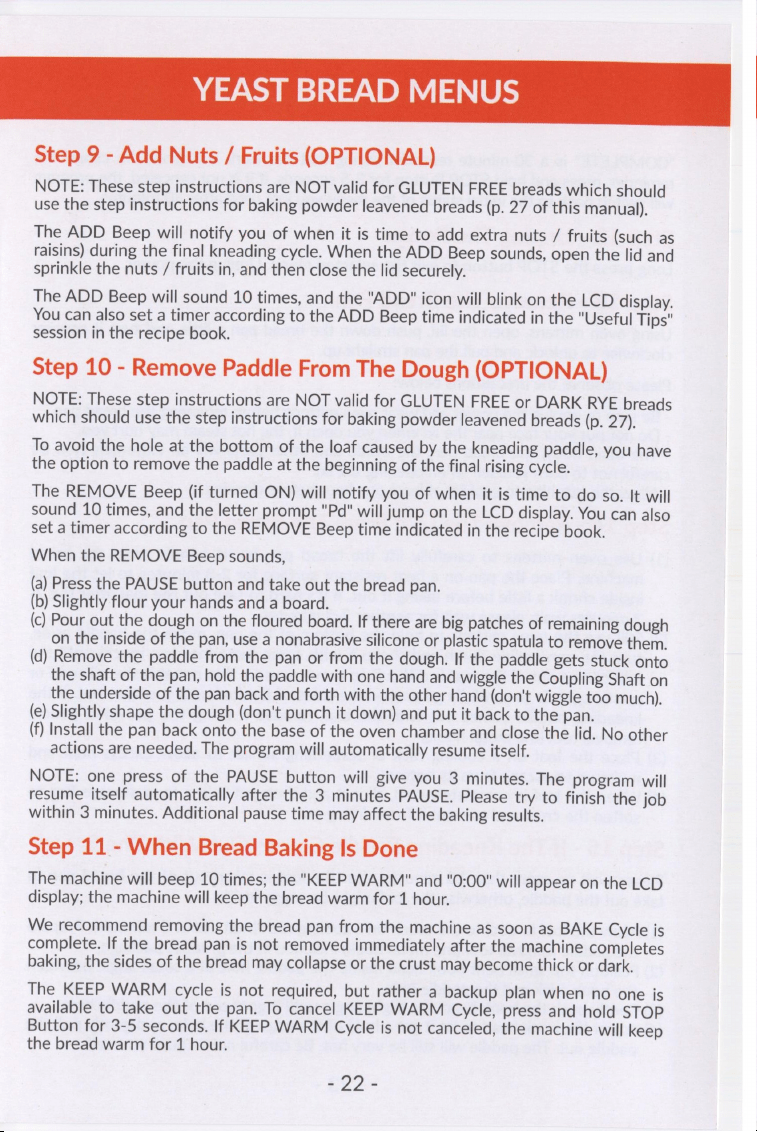 YEAST BREAD MENUS

Step 9 - Add Nuts / Fruits (OPTIONAL)

NOTE: These step instructions are NOT valid for GLUTEN FREE breads which should use the step instructions for baking powder leavened breads (p. 27 of this manual).

The ADD Beep will notify you of when it is time to add extra nuts / fruits (such as raisins) during the final kneading cycle. When the ADD Beep sounds, open the lid and sprinkle the nuts / fruits in, and then close the lid securely.

The ADD Beep will sound 10 times, and the "ADD" icon will blink on the LCD display. You can also set a timer according to the ADD Beep time indicated in the "Useful Tips" session in the recipe book.

Step 10 - Remove Paddle From The Dough (OPTIONAL)

NOTE: These step instructions are NOT valid for GLUTEN FREE or DARK RYE breads which should use the step instructions for baking powder leavened breads (p. 27).

To avoid the hole at the bottom of the loaf caused by the kneading paddle, you have the option to remove the paddle at the beginning of the final rising cycle.

The REMOVE Beep (if turned ON) will notify you of when it is time to do so. It will sound 10 times, and the letter prompt "Pd" will jump on the LCD display. You can also set a timer according to the REMOVE Beep time indicated in the recipe book.

When the REMOVE Beep sounds,

(a) Press the PAUSE button and take out the bread pan.
(b) Slightly flour your hands and a board.
(c) Pour out the dough on the floured board. If there are big patches of remaining dough on the inside of the pan, use a nonabrasive silicone or plastic spatula to remove them.
(d) Remove the paddle from the pan or from the dough. If the paddle gets stuck onto the shaft of the pan, hold the paddle with one hand and wiggle the Coupling Shaft on the underside of the pan back and forth with the other hand (don't wiggle too much).
(e) Slightly shape the dough (don't punch it down) and put it back to the pan.
(f) Install the pan back onto the base of the oven chamber and close the lid. No other actions are needed. The program will automatically resume itself.

NOTE: one press of the PAUSE button will give you 3 minutes. The program will resume itself automatically after the 3 minutes PAUSE. Please try to finish the job within 3 minutes. Additional pause time may affect the baking results.

Step 11 - When Bread Baking Is Done

The machine will beep 10 times; the "KEEP WARM" and "0:00" will appear on the LCD display; the machine will keep the bread warm for 1 hour.

We recommend removing the bread pan from the machine as soon as BAKE Cycle is complete. If the bread pan is not removed immediately after the machine completes baking, the sides of the bread may collapse or the crust may become thick or dark.

The KEEP WARM cycle is not required, but rather a backup plan when no one is available to take out the pan. To cancel KEEP WARM Cycle, press and hold STOP Button for 3-5 seconds. If KEEP WARM Cycle is not canceled, the machine will keep the bread warm for 1 hour.

- 22 -